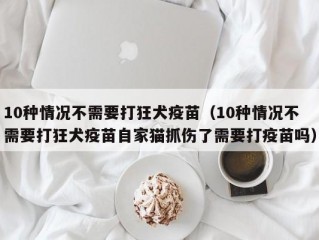 10种情况不需要打狂犬疫苗（10种情况不需要打狂犬疫苗自家猫抓伤了需要打疫苗吗）